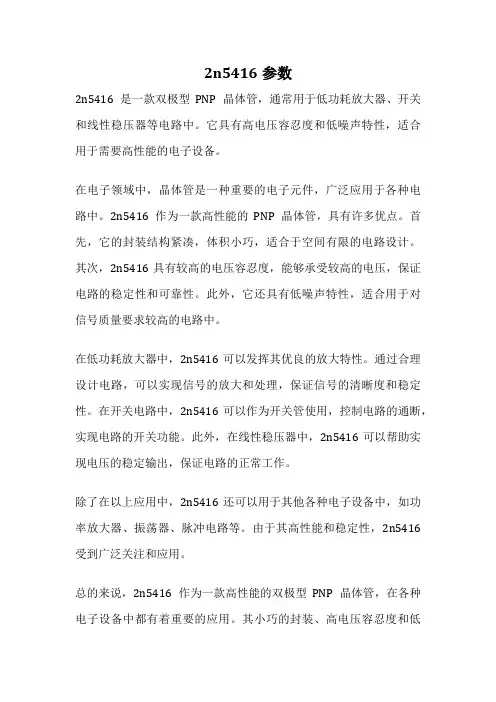 2n5416 参数

2n5416 是一款双极型 PNP 晶体管，通常用于低功耗放大器、开关和线性稳压器等电路中。它具有高电压容忍度和低噪声特性，适合用于需要高性能的电子设备。

在电子领域中，晶体管是一种重要的电子元件，广泛应用于各种电路中。2n5416 作为一款高性能的 PNP 晶体管，具有许多优点。首先，它的封装结构紧凑，体积小巧，适合于空间有限的电路设计。其次，2n5416 具有较高的电压容忍度，能够承受较高的电压，保证电路的稳定性和可靠性。此外，它还具有低噪声特性，适合用于对信号质量要求较高的电路中。

在低功耗放大器中，2n5416 可以发挥其优良的放大特性。通过合理设计电路，可以实现信号的放大和处理，保证信号的清晰度和稳定性。在开关电路中，2n5416 可以作为开关管使用，控制电路的通断，实现电路的开关功能。此外，在线性稳压器中，2n5416 可以帮助实现电压的稳定输出，保证电路的正常工作。

除了在以上应用中，2n5416 还可以用于其他各种电子设备中，如功率放大器、振荡器、脉冲电路等。由于其高性能和稳定性，2n5416 受到广泛关注和应用。

总的来说，2n5416 作为一款高性能的双极型 PNP 晶体管，在各种电子设备中都有着重要的应用。其小巧的封装、高电压容忍度和低